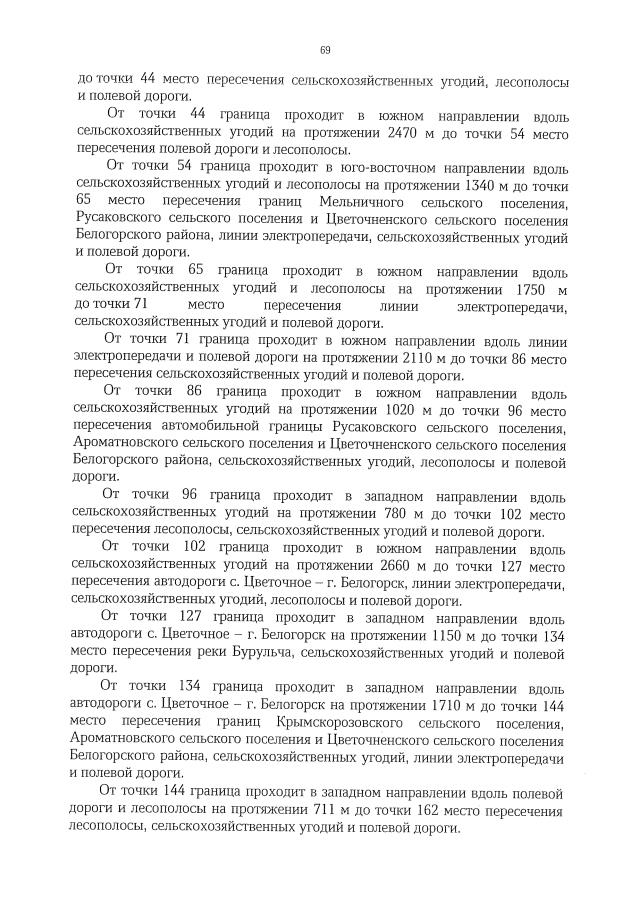 69

до точки 44 место пересечения сельскохозяйственных угодий, лесополосы и полевой дороги.

От точки 44 граница проходит в южном направлении вдоль сельскохозяйственных угодий на протяжении 2470 м до точки 54 место пересечения полевой дороги и лесополосы.

От точки 54 граница проходит в юго-восточном направлении вдоль сельскохозяйственных угодий и лесополосы на протяжении 1340 м до точки 65 место пересечения границ Мельничного сельского поселения, Русаковского сельского поселения и Цветочненского сельского поселения Белогорского района, линии электропередачи, сельскохозяйственных угодий и полевой дороги.

От точки 65 граница проходит в южном направлении вдоль сельскохозяйственных угодий и лесополосы на протяжении 1750 м до точки 71 место пересечения линии электропередачи, сельскохозяйственных угодий и полевой дороги.

От точки 71 граница проходит в южном направлении вдоль линии электропередачи и полевой дороги на протяжении 2110 м до точки 86 место пересечения сельскохозяйственных угодий и полевой дороги.

От точки 86 граница проходит в южном направлении вдоль сельскохозяйственных угодий на протяжении 1020 м до точки 96 место пересечения автомобильной границы Русаковского сельского поселения, Ароматновского сельского поселения и Цветочненского сельского поселения Белогорского района, сельскохозяйственных угодий, лесополосы и полевой дороги.

От точки 96 граница проходит в западном направлении вдоль сельскохозяйственных угодий на протяжении 780 м до точки 102 место пересечения лесополосы, сельскохозяйственных угодий и полевой дороги.

От точки 102 граница проходит в южном направлении вдоль сельскохозяйственных угодий на протяжении 2660 м до точки 127 место пересечения автодороги с. Цветочное – г. Белогорск, линии электропередачи, сельскохозяйственных угодий, лесополосы и полевой дороги.

От точки 127 граница проходит в западном направлении вдоль автодороги с. Цветочное – г. Белогорск на протяжении 1150 м до точки 134 место пересечения реки Бурульча, сельскохозяйственных угодий и полевой дороги.

От точки 134 граница проходит в западном направлении вдоль автодороги с. Цветочное – г. Белогорск на протяжении 1710 м до точки 144 место пересечения границ Крымскорозовского сельского поселения, Ароматновского сельского поселения и Цветочненского сельского поселения Белогорского района, сельскохозяйственных угодий, линии электропередачи и полевой дороги.

От точки 144 граница проходит в западном направлении вдоль полевой дороги и лесополосы на протяжении 711 м до точки 162 место пересечения лесополосы, сельскохозяйственных угодий и полевой дороги.